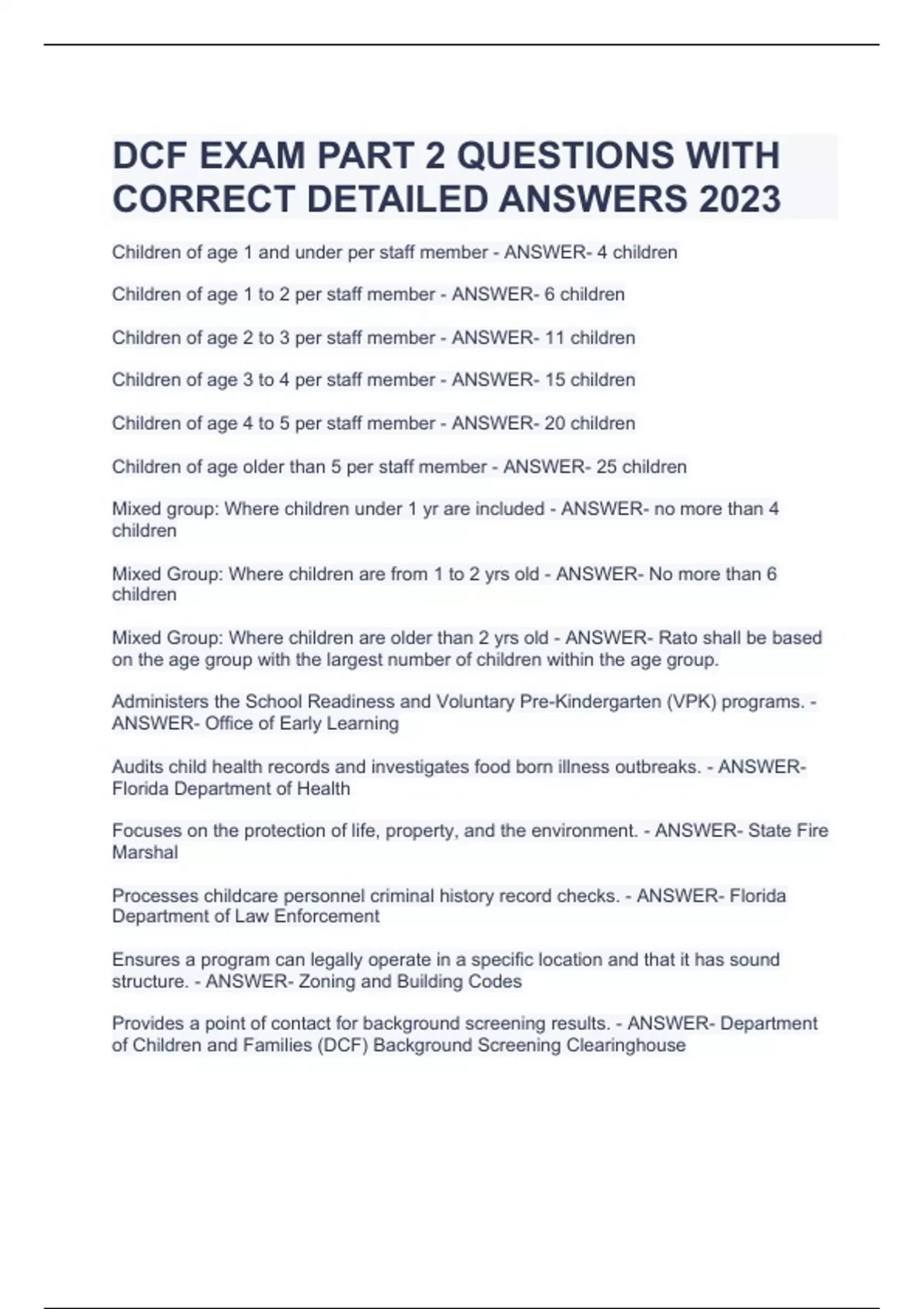 DCF EXAM PART 2 QUESTIONS WITH CORRECT DETAILED ANSWERS 2023

Children of age 1 and under per staff member - ANSWER- 4 children

Children of age 1 to 2 per staff member - ANSWER- 6 children

Children of age 2 to 3 per staff member - ANSWER- 11 children

Children of age 3 to 4 per staff member - ANSWER- 15 children

Children of age 4 to 5 per staff member - ANSWER- 20 children

Children of age older than 5 per staff member - ANSWER- 25 children

Mixed group: Where children under 1 yr are included - ANSWER- no more than 4 children

Mixed Group: Where children are from 1 to 2 yrs old - ANSWER- No more than 6 children

Mixed Group: Where children are older than 2 yrs old - ANSWER- Rato shall be based on the age group with the largest number of children within the age group.

Administers the School Readiness and Voluntary Pre-Kindergarten (VPK) programs. - ANSWER- Office of Early Learning

Audits child health records and investigates food born illness outbreaks. - ANSWER- Florida Department of Health

Focuses on the protection of life, property, and the environment. - ANSWER- State Fire Marshal

Processes childcare personnel criminal history record checks. - ANSWER- Florida Department of Law Enforcement

Ensures a program can legally operate in a specific location and that it has sound structure. - ANSWER- Zoning and Building Codes

Provides a point of contact for background screening results. - ANSWER- Department of Children and Families (DCF) Background Screening Clearinghouse